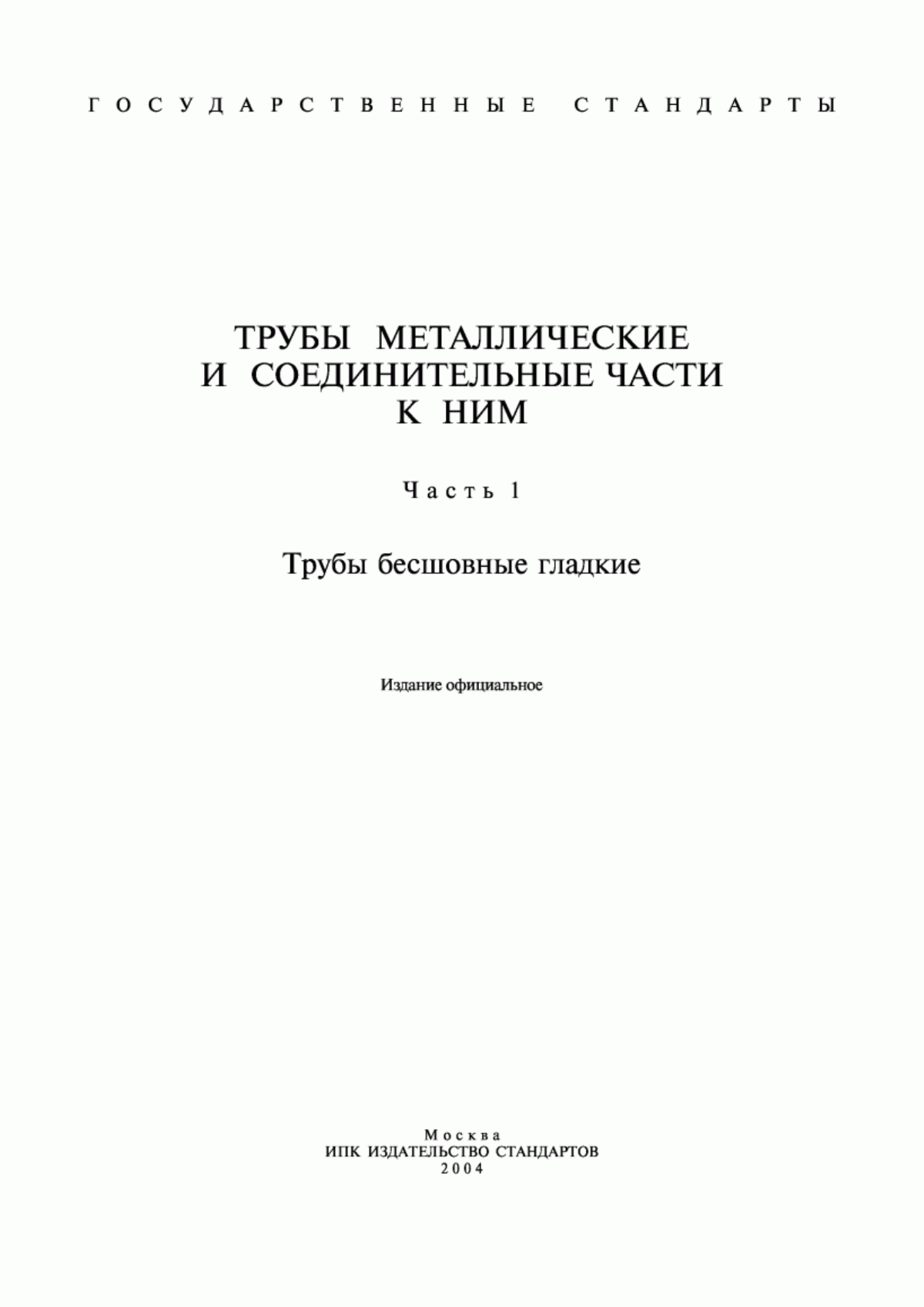 ГОСУДАРСТВЕННЫЕ СТАНДАРТЫ

ТРУБЫ МЕТАЛЛИЧЕСКИЕ И СОЕДИНИТЕЛЬНЫЕ ЧАСТИ К НИМ

Часть 1

Трубы бесшовные гладкие

Издание официальное

Москва
ИПК ИЗДАТЕЛЬСТВО СТАНДАРТОВ
2004